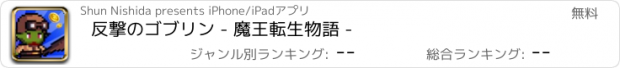 Shun Nishida presents iPhone/iPadアプリ

無料

反撃のゴブリン - 魔王転生物語 -

ジャンル別ランキング: --

総合ランキング: --